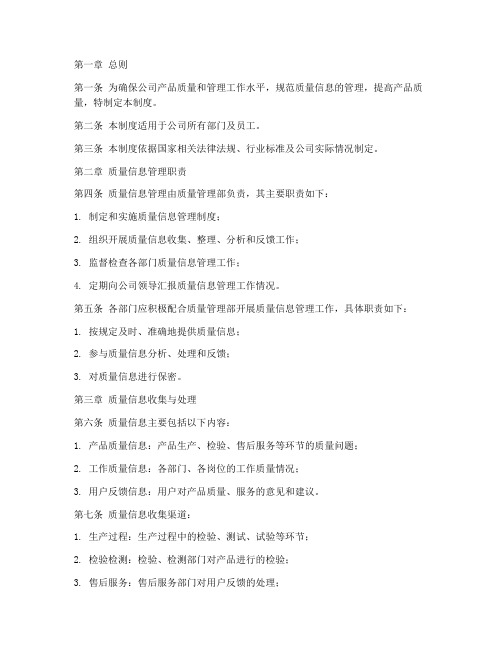 第一章 总则

第一条 为确保公司产品质量和管理工作水平，规范质量信息的管理，提高产品质量，特制定本制度。

第二条 本制度适用于公司所有部门及员工。

第三条 本制度依据国家相关法律法规、行业标准及公司实际情况制定。

第二章 质量信息管理职责

第四条 质量信息管理由质量管理部负责，其主要职责如下：

1. 制定和实施质量信息管理制度；

2. 组织开展质量信息收集、整理、分析和反馈工作；

3. 监督检查各部门质量信息管理工作；

4. 定期向公司领导汇报质量信息管理工作情况。

第五条 各部门应积极配合质量管理部开展质量信息管理工作，具体职责如下：

1. 按规定及时、准确地提供质量信息；

2. 参与质量信息分析、处理和反馈；

3. 对质量信息进行保密。

第三章 质量信息收集与处理

第六条 质量信息主要包括以下内容：

1. 产品质量信息：产品生产、检验、售后服务等环节的质量问题；

2. 工作质量信息：各部门、各岗位的工作质量情况；

3. 用户反馈信息：用户对产品质量、服务的意见和建议。

第七条 质量信息收集渠道：

1. 生产过程：生产过程中的检验、测试、试验等环节；

2. 检验检测：检验、检测部门对产品进行的检验；

3. 售后服务：售后服务部门对用户反馈的处理；